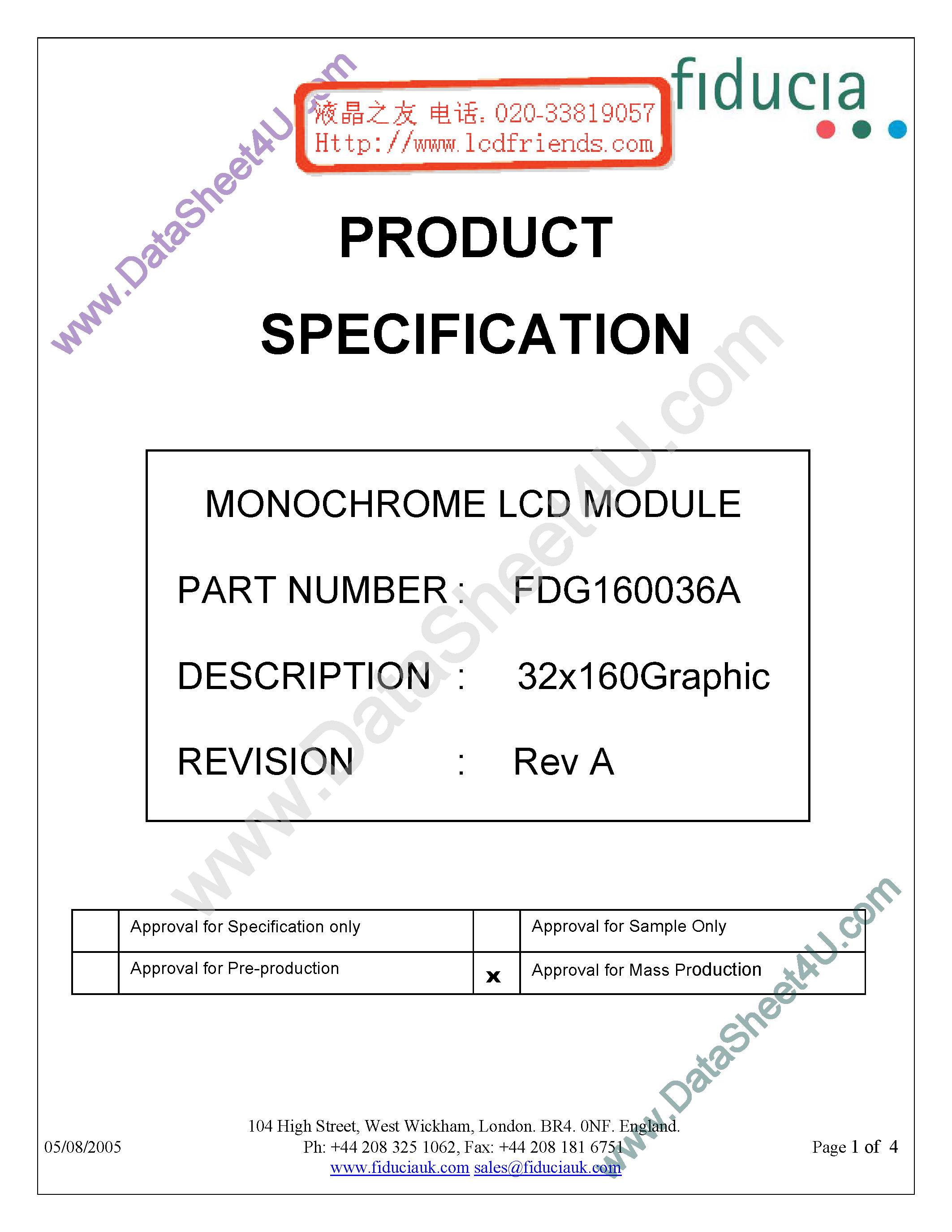 www.DataSheet4U.com

液晶之友 电话:020-33819057
Http://www.lcdfriends.com

fiducia

PRODUCT

SPECIFICATION

www.DataSheet4U.com

MONOCHROME LCD MODULE

PART NUMBER : FDG160036A

DESCRIPTION : 32x160Graphic

REVISION : Rev A

| | Approval for Specification only | | Approval for Sample Only |
|---|---|---|---|
| | Approval for Pre-production | x | Approval for Mass Production |

www.DataSheet4U.com

05/08/2005

104 High Street, West Wickham, London. BR4. 0NF. England.
Ph: +44 208 325 1062, Fax: +44 208 181 6751
www.fiduciauk.com sales@fiduciauk.com

Page 1 of 4